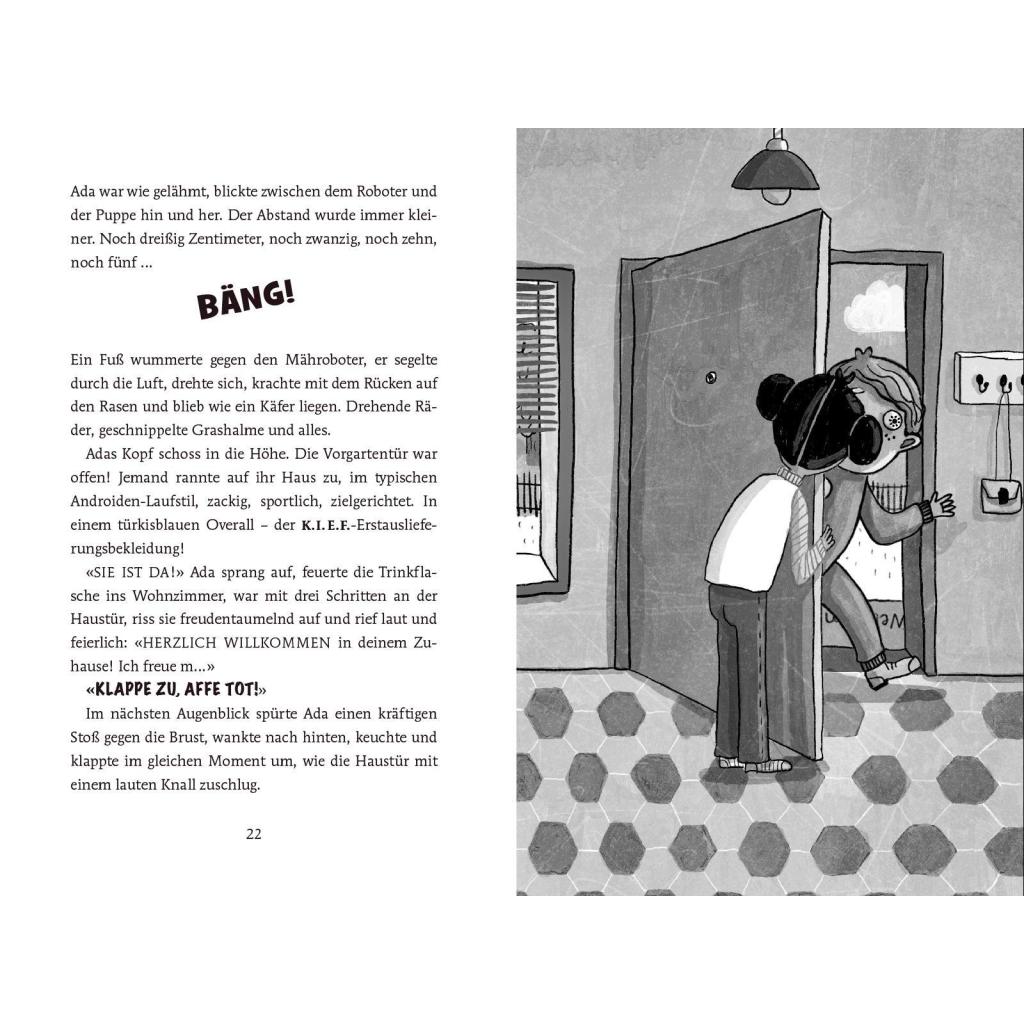 Ada war wie gelähmt, blickte zwischen dem Roboter und der Puppe hin und her. Der Abstand wurde immer kleiner. Noch dreißig Zentimeter, noch zwanzig, noch zehn, noch fünf ...

BÄNG!

Ein Fuß wummerte gegen den Mähroboter, er segelte durch die Luft, drehte sich, krachte mit dem Rücken auf den Rasen und blieb wie ein Käfer liegen. Drehende Räder, geschnippelte Grashalme und alles.

Adas Kopf schoss in die Höhe. Die Vorgartentür war offen! Jemand rannte auf ihr Haus zu, im typischen Androiden-Laufstil, zackig, sportlich, zielgerichtet. In einem türkisblauen Overall – der K.I.E.F.-Erstauslieferungsbekleidung!

«SIE IST DA!» Ada sprang auf, feuerte die Trinkflasche ins Wohnzimmer, war mit drei Schritten an der Haustür, riss sie freudentaumelnd auf und rief laut und feierlich: «HERZLICH WILLKOMMEN in deinem Zuhause! Ich freue m...»

«KLAPPE ZU, AFFE TOT!»

Im nächsten Augenblick spürte Ada einen kräftigen Stoß gegen die Brust, wankte nach hinten, keuchte und klappte im gleichen Moment um, wie die Haustür mit einem lauten Knall zuschlug.

22